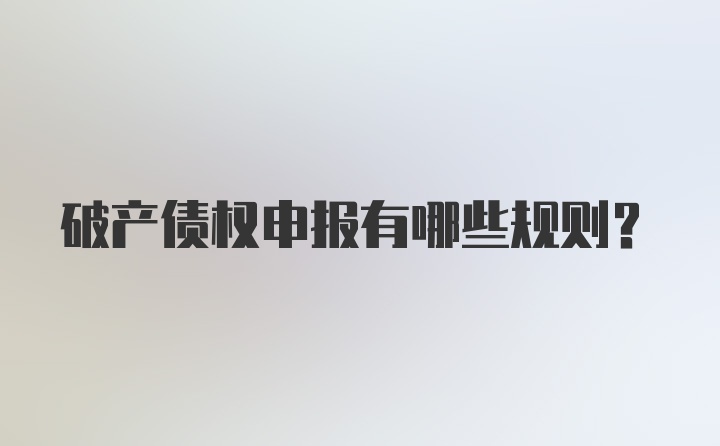 破产债权申报有哪些规则?